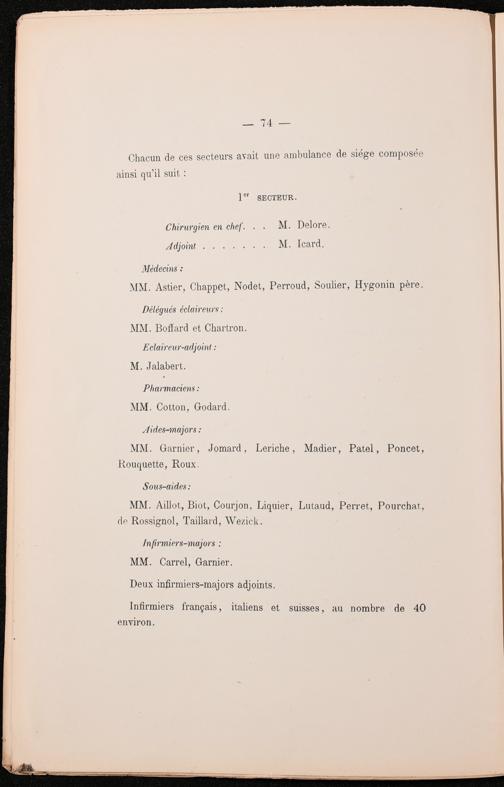 — 74 —

Chacun de ces secteurs avait une ambulance de siége composée ainsi qu'il suit :

1$^{er}$ SECTEUR.

Chirurgien en chef. . . M. Delore.
Adjoint . . . . . . . . M. Icard.

Médecins :

MM. Astier, Chappet, Nodet, Perroud, Soulier, Hygonin père.

Délégués éclaireurs :

MM. Boffard et Chartron.

Eclaireur-adjoint :

M. Jalabert.

Pharmaciens :

MM. Cotton, Godard.

Aides-majors :

MM. Garnier, Jomard, Leriche, Madier, Patel, Poncet, Rouquette, Roux.

Sous-aides :

MM. Aillot, Biot, Courjon, Liquier, Lutaud, Perret, Pourchat, de Rossignol, Taillard, Wezick.

Infirmiers-majors :

MM. Carrel, Garnier.

Deux infirmiers-majors adjoints.

Infirmiers français, italiens et suisses, au nombre de 40 environ.